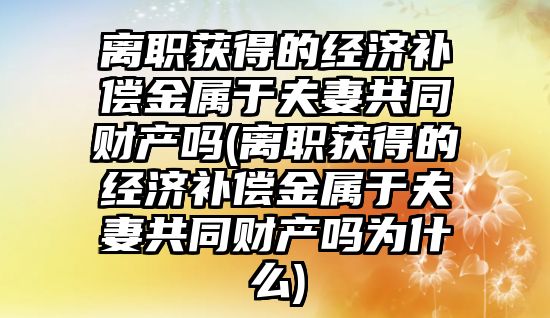 离职获得的经济补偿金属于夫妻共同财产吗(离职获得的经济补偿金属于夫妻共同财产吗为什么)